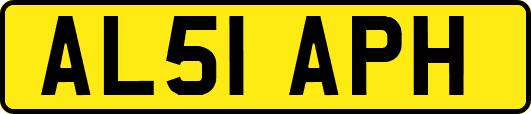 AL51 APH